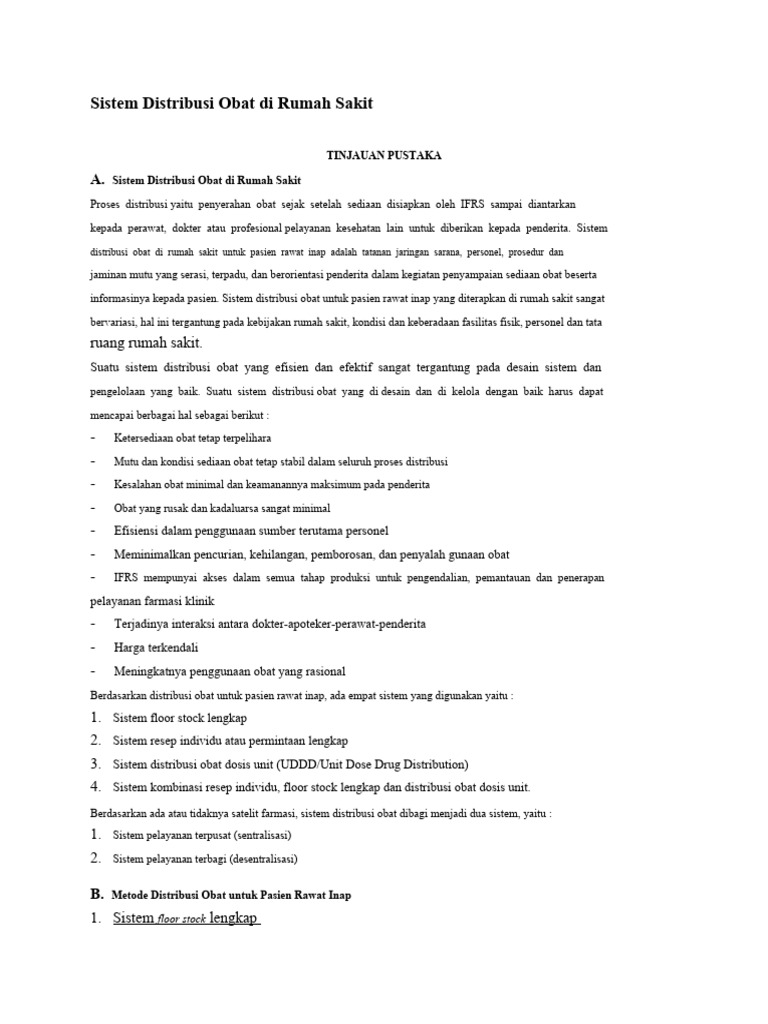 Sistem Distribusi Obat di Rumah Sakit

TINJAUAN PUSTAKA

A. Sistem Distribusi Obat di Rumah Sakit

Proses distribusi yaitu penyerahan obat sejak setelah sediaan disiapkan oleh IFRS sampai diantarkan kepada perawat, dokter atau profesional pelayanan kesehatan lain untuk diberikan kepada penderita. Sistem distribusi obat di rumah sakit untuk pasien rawat inap adalah tatanan jaringan sarana, personel, prosedur dan jaminan mutu yang serasi, terpadu, dan berorientasi penderita dalam kegiatan penyampaian sediaan obat beserta informasinya kepada pasien. Sistem distribusi obat untuk pasien rawat inap yang diterapkan di rumah sakit sangat bervariasi, hal ini tergantung pada kebijakan rumah sakit, kondisi dan keberadaan fasilitas fisik, personel dan tata ruang rumah sakit.

Suatu sistem distribusi obat yang efisien dan efektif sangat tergantung pada desain sistem dan pengelolaan yang baik. Suatu sistem distribusi obat yang di desain dan di kelola dengan baik harus dapat mencapai berbagai hal sebagai berikut :

- Ketersediaan obat tetap terpelihara
- Mutu dan kondisi sediaan obat tetap stabil dalam seluruh proses distribusi
- Kesalahan obat minimal dan keamanannya maksimum pada penderita
- Obat yang rusak dan kadaluarsa sangat minimal
- Efisiensi dalam penggunaan sumber terutama personel
- Meminimalkan pencurian, kehilangan, pemborosan, dan penyalah gunaan obat
- IFRS mempunyai akses dalam semua tahap produksi untuk pengendalian, pemantauan dan penerapan pelayanan farmasi klinik
- Terjadinya interaksi antara dokter-apoteker-perawat-penderita
- Harga terkendali
- Meningkatnya penggunaan obat yang rasional

Berdasarkan distribusi obat untuk pasien rawat inap, ada empat sistem yang digunakan yaitu :

1. Sistem floor stock lengkap
2. Sistem resep individu atau permintaan lengkap
3. Sistem distribusi obat dosis unit (UDDD/Unit Dose Drug Distribution)
4. Sistem kombinasi resep individu, floor stock lengkap dan distribusi obat dosis unit.

Berdasarkan ada atau tidaknya satelit farmasi, sistem distribusi obat dibagi menjadi dua sistem, yaitu :

1. Sistem pelayanan terpusat (sentralisasi)
2. Sistem pelayanan terbagi (desentralisasi)

B. Metode Distribusi Obat untuk Pasien Rawat Inap

1. Sistem floor stock lengkap